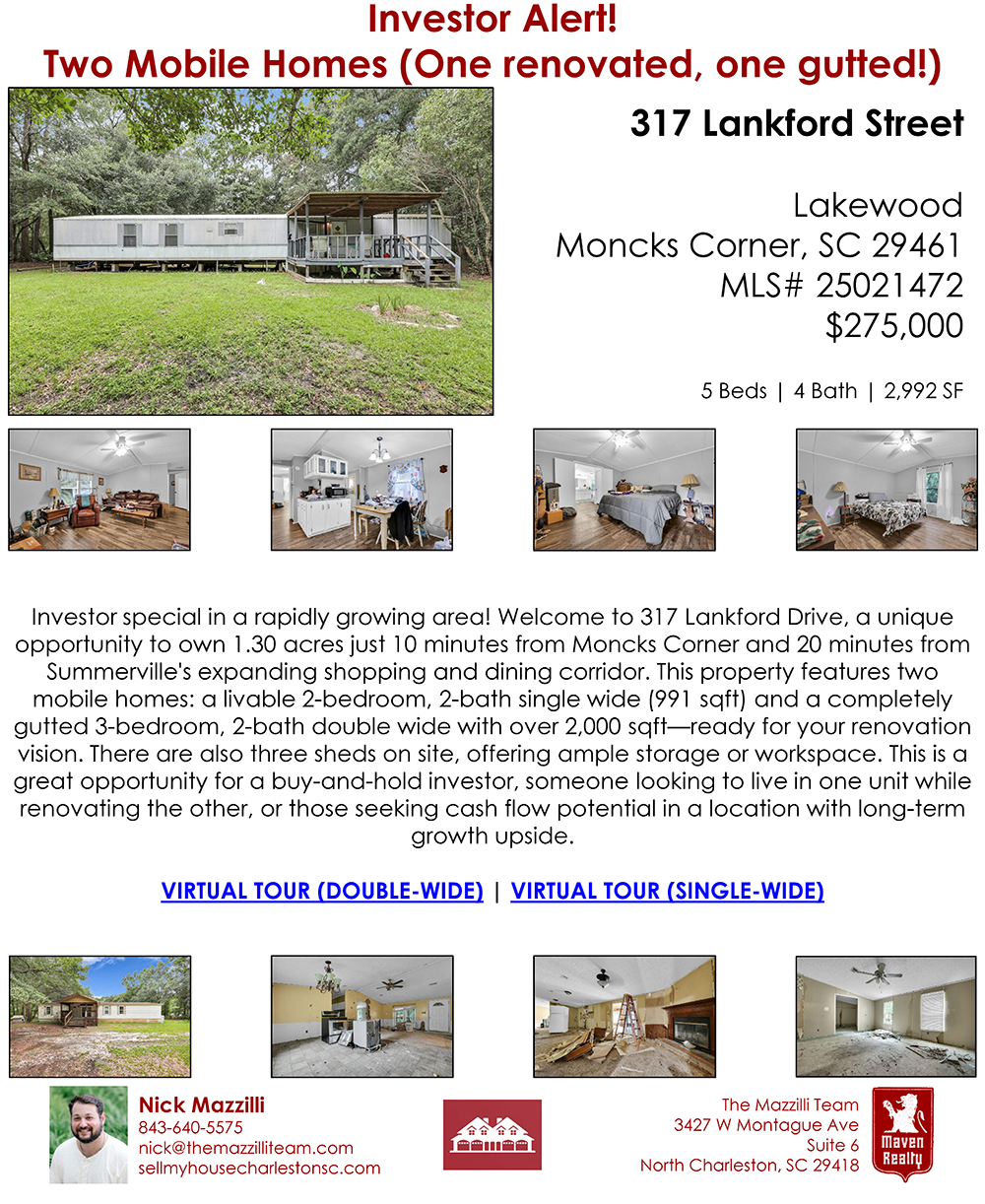 Investor Alert!
Two Mobile Homes (One renovated, one gutted!)

317 Lankford Street

Lakewood
Moncks Corner, SC 29461
MLS# 25021472
$275,000

5 Beds | 4 Bath | 2,992 SF

Investor special in a rapidly growing area! Welcome to 317 Lankford Drive, a unique opportunity to own 1.30 acres just 10 minutes from Moncks Corner and 20 minutes from Summerville's expanding shopping and dining corridor. This property features two mobile homes: a livable 2-bedroom, 2-bath single wide (991 sqft) and a completely gutted 3-bedroom, 2-bath double wide with over 2,000 sqft—ready for your renovation vision. There are also three sheds on site, offering ample storage or workspace. This is a great opportunity for a buy-and-hold investor, someone looking to live in one unit while renovating the other, or those seeking cash flow potential in a location with long-term growth upside.

VIRTUAL TOUR (DOUBLE-WIDE) | VIRTUAL TOUR (SINGLE-WIDE)

Nick Mazzilli
843-640-5575
nick@themazzilliteam.com
sellmyhousecharlestonsc.com

The Mazzilli Team
3427 W Montague Ave
Suite 6
North Charleston, SC 29418

Maven
Realty